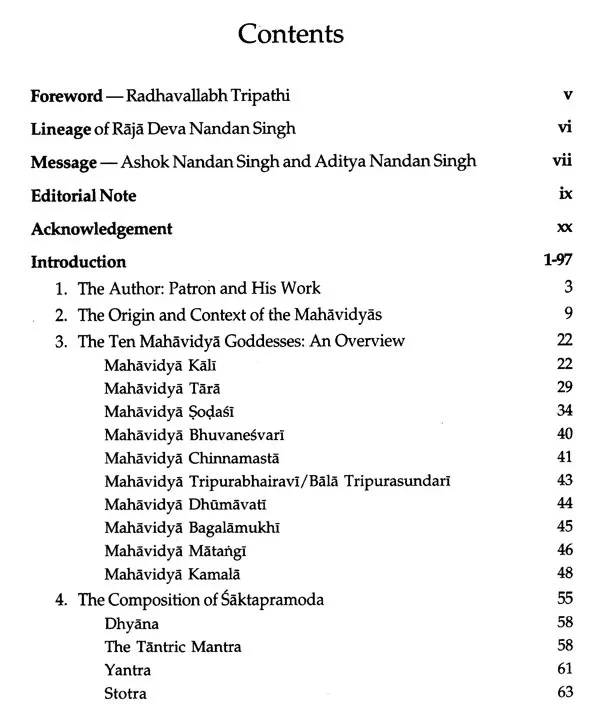 Contents

Foreword — Radhavallabh Tripathi v

Lineage of Rājā Deva Nandan Singh vi

Message — Ashok Nandan Singh and Aditya Nandan Singh vii

Editorial Note ix

Acknowledgement xx

Introduction 1-97

1. The Author: Patron and His Work 3
2. The Origin and Context of the Mahāvidyās 9
3. The Ten Mahāvidyā Goddesses: An Overview 22
Mahāvidyā Kālī 22
Mahāvidyā Tārā 29
Mahāvidyā Ṣoḍaśī 34
Mahāvidyā Bhuvaneśvarī 40
Mahāvidyā Chinnamastā 41
Mahāvidyā Tripurabhairavī/Bālā Tripurasundarī 43
Mahāvidyā Dhūmāvatī 44
Mahāvidyā Bagalāmukhī 45
Mahāvidyā Mātaṅgī 46
Mahāvidyā Kamalā 48
4. The Composition of Śāktapramoda 55
Dhyāna 58
The Tāntric Mantra 58
Yantra 61
Stotra 63